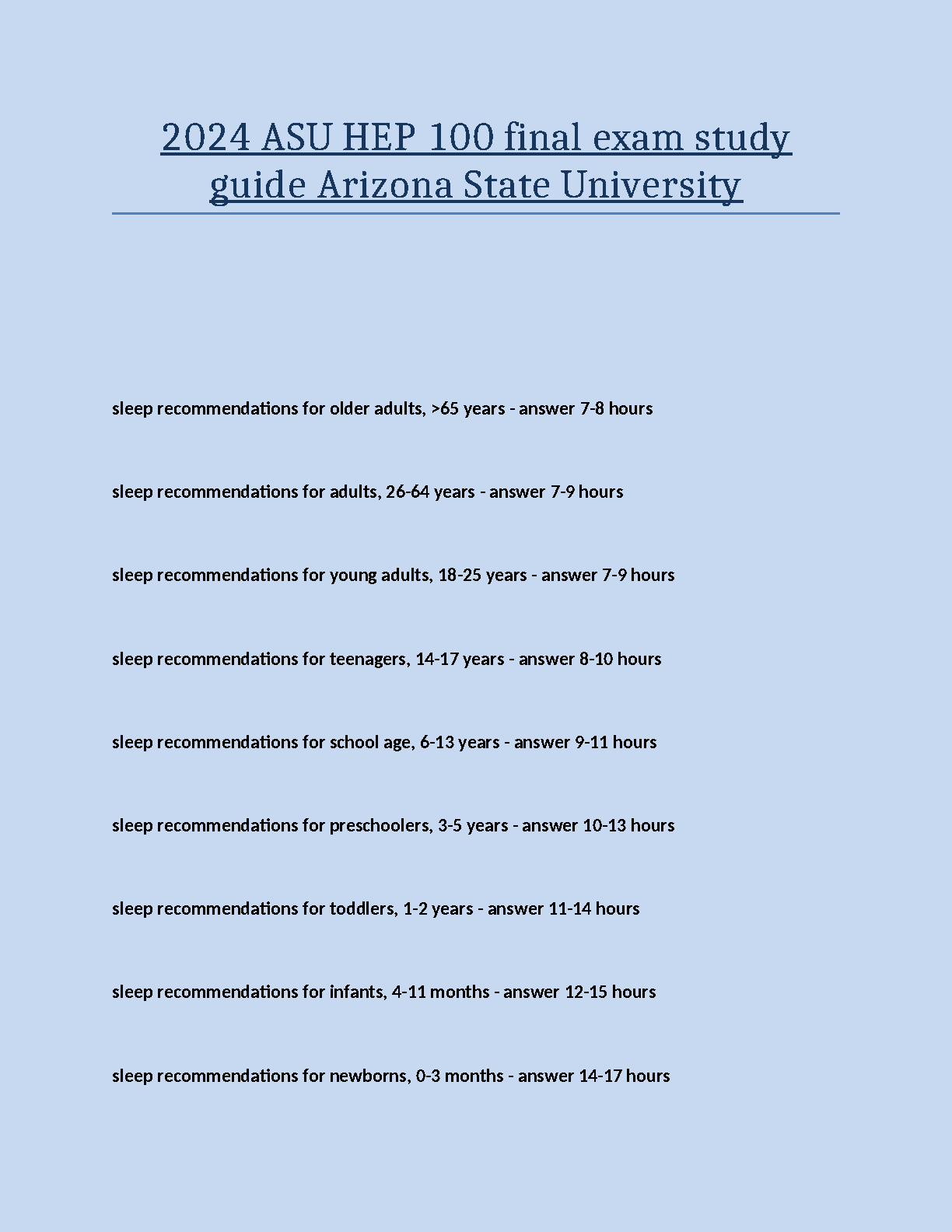 2024 ASU HEP 100 final exam study guide Arizona State University

sleep recommendations for older adults, >65 years - answer 7-8 hours

sleep recommendations for adults, 26-64 years - answer 7-9 hours

sleep recommendations for young adults, 18-25 years - answer 7-9 hours

sleep recommendations for teenagers, 14-17 years - answer 8-10 hours

sleep recommendations for school age, 6-13 years - answer 9-11 hours

sleep recommendations for preschoolers, 3-5 years - answer 10-13 hours

sleep recommendations for toddlers, 1-2 years - answer 11-14 hours

sleep recommendations for infants, 4-11 months - answer 12-15 hours

sleep recommendations for newborns, 0-3 months - answer 14-17 hours